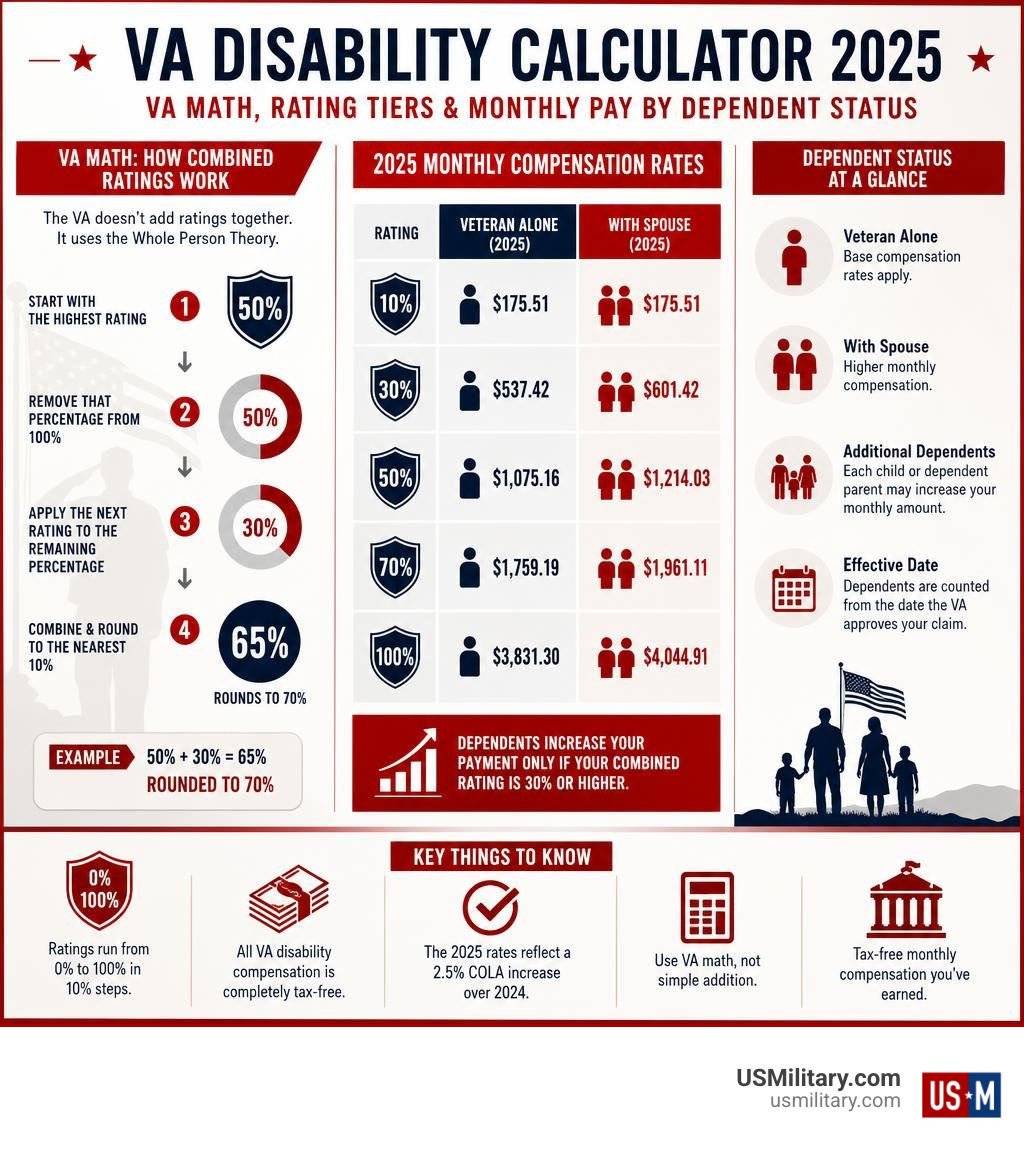 VA DISABILITY CALCULATOR 2025
VA MATH, RATING TIERS & MONTHLY PAY BY DEPENDENT STATUS

VA MATH: HOW COMBINED RATINGS WORK

The VA doesn't add ratings together. It uses the Whole Person Theory.

START WITH THE HIGHEST RATING 1 50%

REMOVE THAT PERCENTAGE FROM 100% 2 50%

APPLY THE NEXT RATING TO THE REMAINING PERCENTAGE 3 30%

COMBINE & ROUND TO THE NEAREST 10% 4 65%

ROUNDS TO 70%

EXAMPLE 50% + 30% = 65%
ROUNDED TO 70%

2025 MONTHLY COMPENSATION RATES

| RATING | VETERAN ALONE (2025) | WITH SPOUSE (2025) |
|---|---|---|
| 10% | $175.51 | $175.51 |
| 30% | $537.42 | $601.42 |
| 50% | $1,075.16 | $1,214.03 |
| 70% | $1,759.19 | $1,961.11 |
| 100% | $3,831.30 | $4,044.91 |

DEPENDENTS INCREASE YOUR PAYMENT ONLY IF YOUR COMBINED RATING IS 30% OR HIGHER.

DEPENDENT STATUS AT A GLANCE

Veteran Alone
Base compensation rates apply.

With Spouse
Higher monthly compensation.

Additional Dependents
Each child or dependent parent may increase your monthly amount.

Effective Date
Dependents are counted from the date the VA approves your claim.

KEY THINGS TO KNOW

0% 100%
Ratings run from 0% to 100% in 10% steps.

All VA disability compensation is completely tax-free.

The 2025 rates reflect a 2.5% COLA increase over 2024.

Use VA math, not simple addition.

Tax-free monthly compensation you've earned.

USMilitary.com
usmilitary.com
US★M